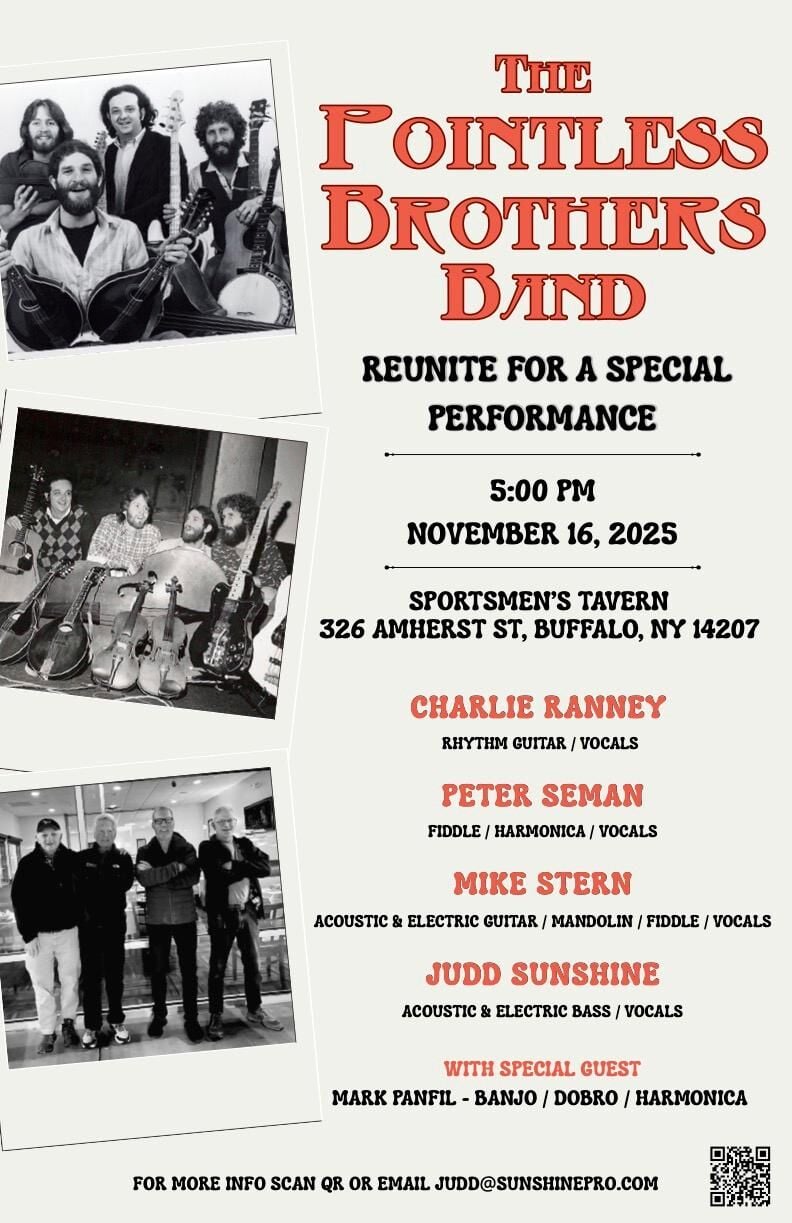 THE
POINTLESS
BROTHERS
BAND

REUNITE FOR A SPECIAL PERFORMANCE

5:00 PM
NOVEMBER 16, 2025

SPORTSMEN'S TAVERN
326 AMHERST ST, BUFFALO, NY 14207

CHARLIE RANNEY
RHYTHM GUITAR / VOCALS

PETER SEMAN
FIDDLE / HARMONICA / VOCALS

MIKE STERN
ACOUSTIC & ELECTRIC GUITAR / MANDOLIN / FIDDLE / VOCALS

JUDD SUNSHINE
ACOUSTIC & ELECTRIC BASS / VOCALS

WITH SPECIAL GUEST
MARK PANFIL - BANJO / DOBRO / HARMONICA

FOR MORE INFO SCAN QR OR EMAIL JUDD@SUNSHINEPRO.COM